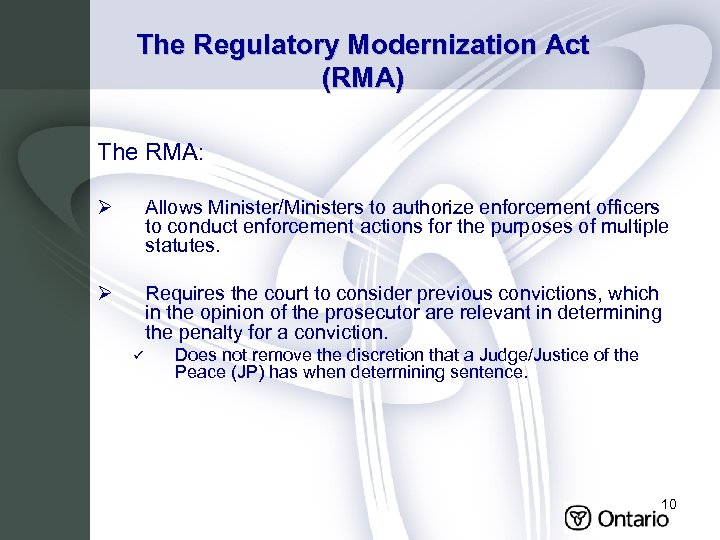 The Regulatory Modernization Act (RMA)

The RMA:

➢ Allows Minister/Ministers to authorize enforcement officers to conduct enforcement actions for the purposes of multiple statutes.

➢ Requires the court to consider previous convictions, which in the opinion of the prosecutor are relevant in determining the penalty for a conviction.

✓ Does not remove the discretion that a Judge/Justice of the Peace (JP) has when determining sentence.

10

Ontario